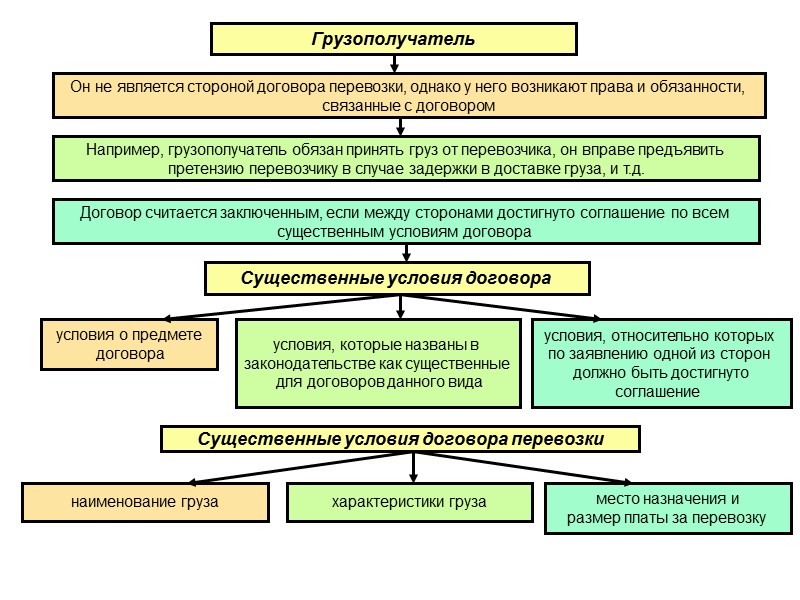 Грузополучатель

Он не является стороной договора перевозки, однако у него возникают права и обязанности, связанные с договором

Например, грузополучатель обязан принять груз от перевозчика, он вправе предъявить претензию перевозчику в случае задержки в доставке груза, и т.д.

Договор считается заключенным, если между сторонами достигнуто соглашение по всем существенным условиям договора

Существенные условия договора

условия о предмете договора

условия, которые названы в законодательстве как существенные для договоров данного вида

условия, относительно которых по заявлению одной из сторон должно быть достигнуто соглашение

Существенные условия договора перевозки

наименование груза

характеристики груза

место назначения и размер платы за перевозку